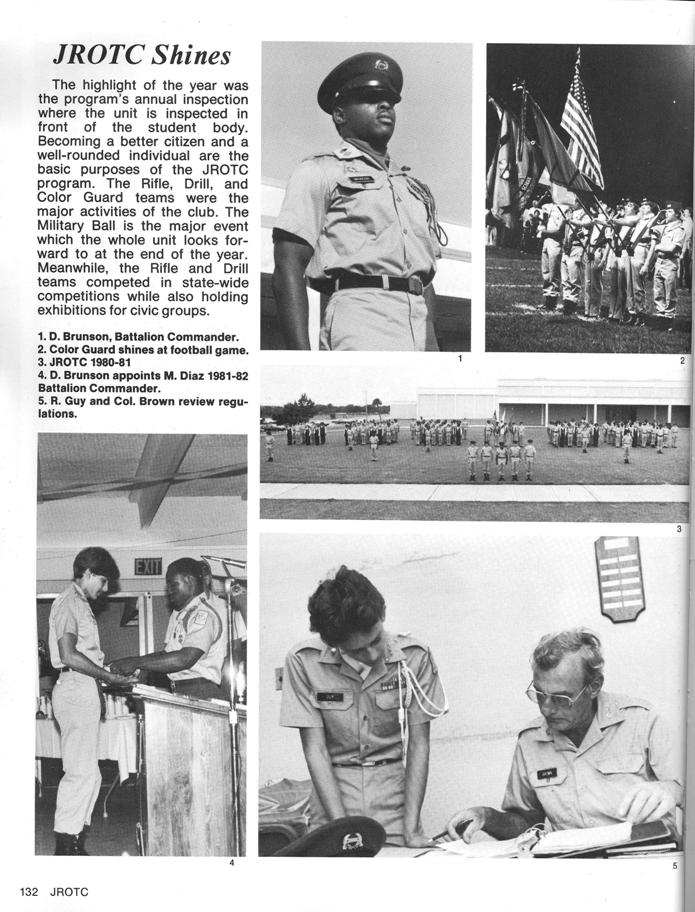 JROTC Shines

The highlight of the year was the program's annual inspection where the unit is inspected in front of the student body. Becoming a better citizen and a well-rounded individual are the basic purposes of the JROTC program. The Rifle, Drill, and Color Guard teams were the major activities of the club. The Military Ball is the major event which the whole unit looks forward to at the end of the year. Meanwhile, the Rifle and Drill teams competed in state-wide competitions while also holding exhibitions for civic groups.

1. D. Brunson, Battalion Commander.
2. Color Guard shines at football game.
3. JROTC 1980-81
4. D. Brunson appoints M. Diaz 1981-82 Battalion Commander.
5. R. Guy and Col. Brown review regulations.

1

2

3

EXIT

4

5

132 JROTC